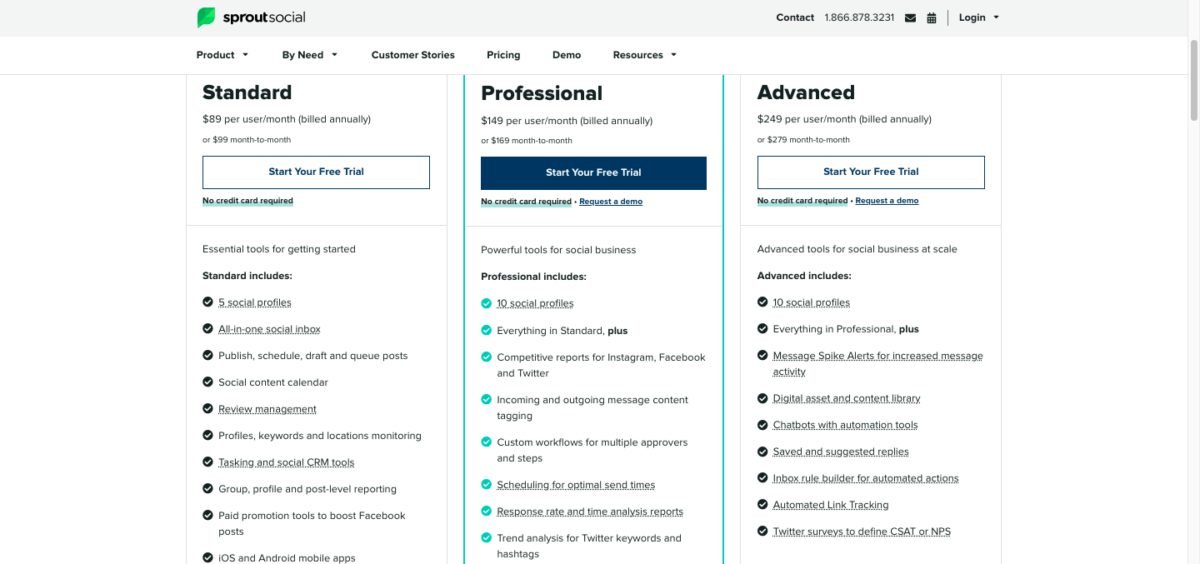 sproutsocial

Contact 1.866.878.3231 Login

Product By Need Customer Stories Pricing Demo Resources

Standard
$89 per user/month (billed annually)
or $99 month-to-month
Start Your Free Trial
No credit card required

Essential tools for getting started
Standard includes:
5 social profiles
All-in-one social inbox
Publish, schedule, draft and queue posts
Social content calendar
Review management
Profiles, keywords and locations monitoring
Tasking and social CRM tools
Group, profile and post-level reporting
Paid promotion tools to boost Facebook posts
iOS and Android mobile apps

Professional
$149 per user/month (billed annually)
or $169 month-to-month
Start Your Free Trial
No credit card required • Request a demo

Powerful tools for social business
Professional includes:
10 social profiles
Everything in Standard, plus
Competitive reports for Instagram, Facebook and Twitter
Incoming and outgoing message content tagging
Custom workflows for multiple approvers and steps
Scheduling for optimal send times
Response rate and time analysis reports
Trend analysis for Twitter keywords and hashtags

Advanced
$249 per user/month (billed annually)
or $279 month-to-month
Start Your Free Trial
No credit card required • Request a demo

Advanced tools for social business at scale
Advanced includes:
10 social profiles
Everything in Professional, plus
Message Spike Alerts for increased message activity
Digital asset and content library
Chatbots with automation tools
Saved and suggested replies
Inbox rule builder for automated actions
Automated Link Tracking
Twitter surveys to define CSAT or NPS